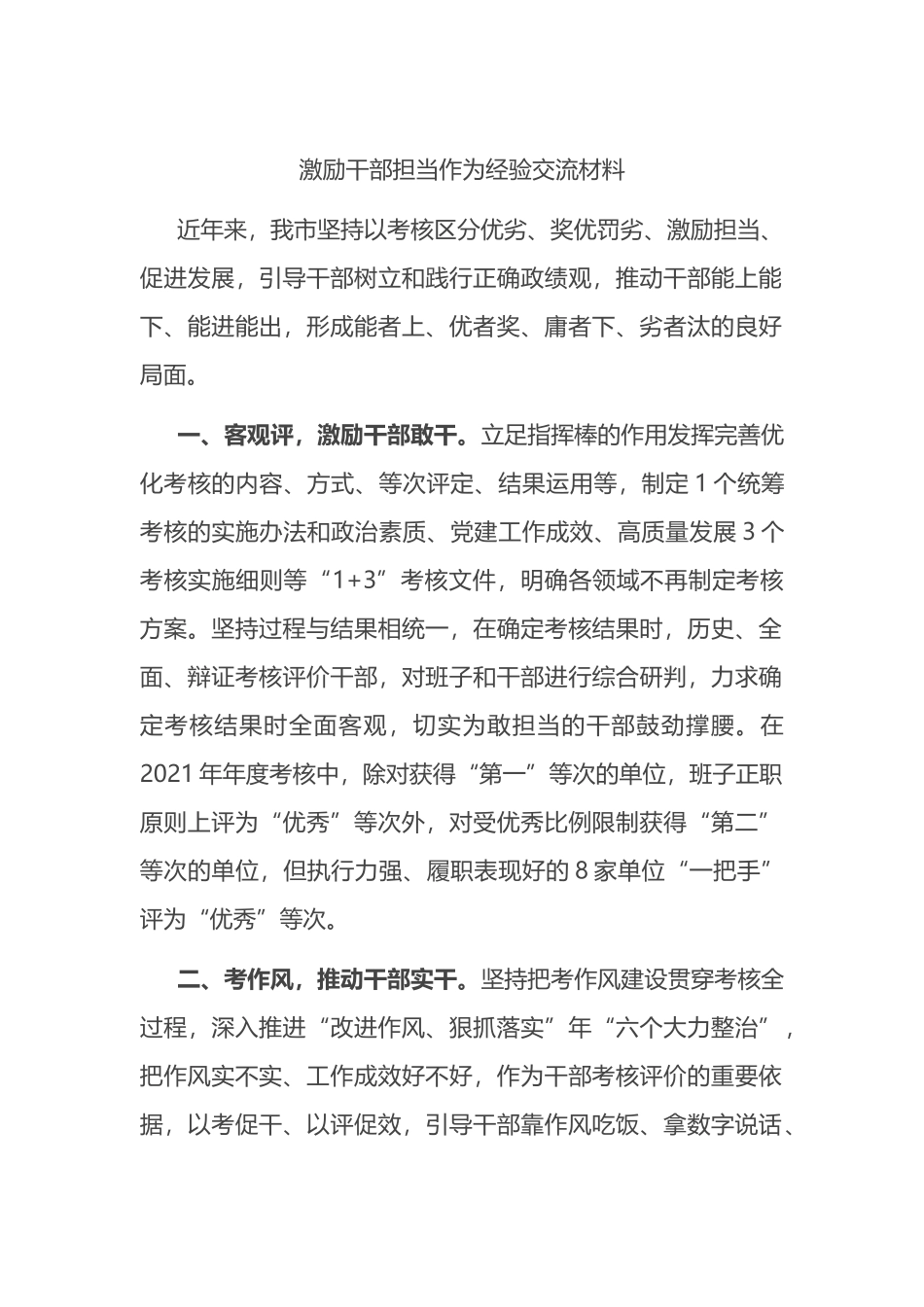 激励干部担当作为经验交流材料

近年来，我市坚持以考核区分优劣、奖优罚劣、激励担当、促进发展，引导干部树立和践行正确政绩观，推动干部能上能下、能进能出，形成能者上、优者奖、庸者下、劣者汰的良好局面。

一、客观评，激励干部敢干。立足指挥棒的作用发挥完善优化考核的内容、方式、等次评定、结果运用等，制定 1 个统筹考核的实施办法和政治素质、党建工作成效、高质量发展 3 个考核实施细则等“1+3”考核文件，明确各领域不再制定考核方案。坚持过程与结果相统一，在确定考核结果时，历史、全面、辩证考核评价干部，对班子和干部进行综合研判，力求确定考核结果时全面客观，切实为敢担当的干部鼓劲撑腰。在 2021 年年度考核中，除对获得“第一”等次的单位，班子正职原则上评为“优秀”等次外，对受优秀比例限制获得“第二”等次的单位，但执行力强、履职表现好的 8 家单位“一把手”评为“优秀”等次。

二、考作风，推动干部实干。坚持把考作风建设贯穿考核全过程，深入推进“改进作风、狠抓落实”年“六个大力整治”，把作风实不实、工作成效好不好，作为干部考核评价的重要依据，以考促干、以评促效，引导干部靠作风吃饭、拿数字说话、